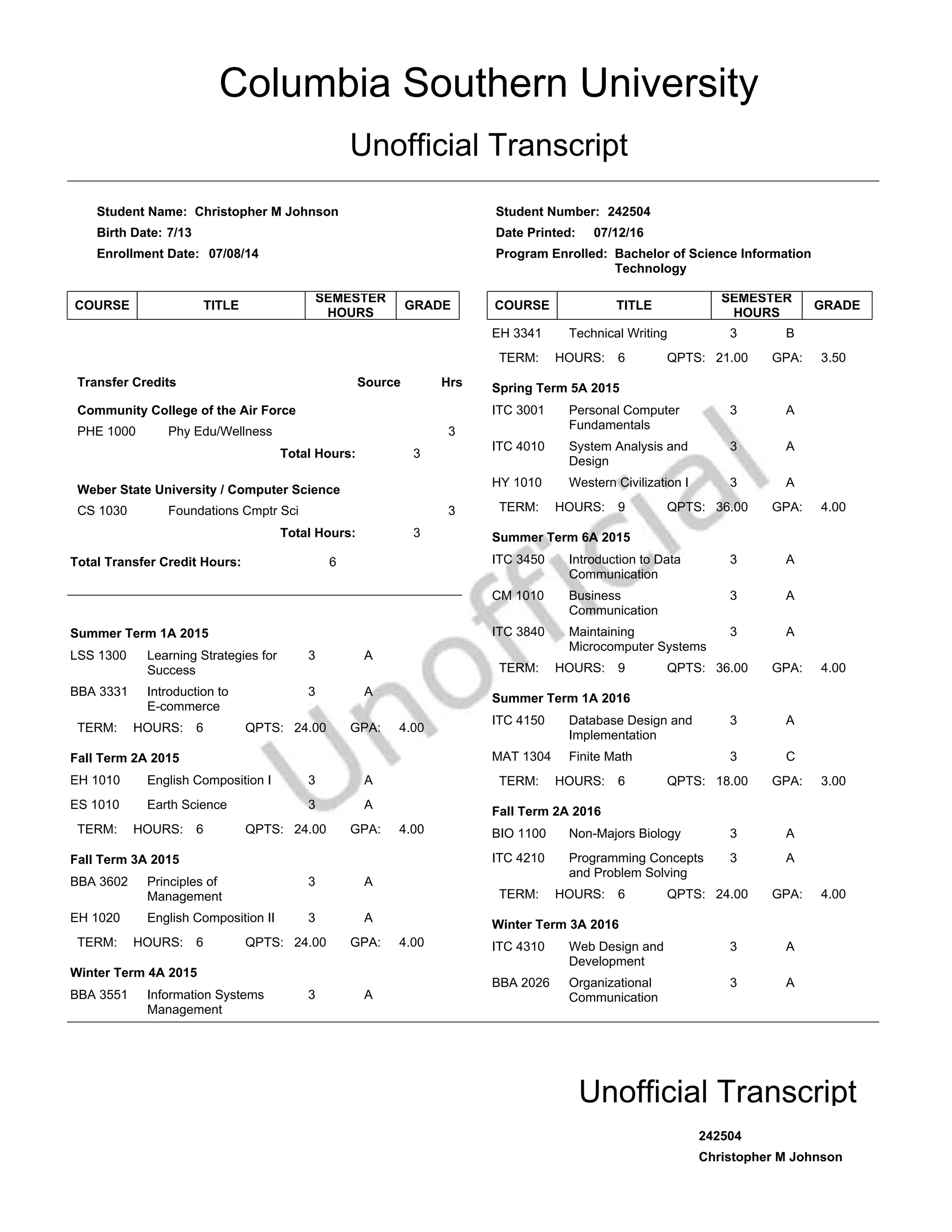 Columbia Southern University

Unofficial Transcript

Student Name: Christopher M Johnson
Birth Date: 7/13
Enrollment Date: 07/08/14

Student Number: 242504
Date Printed: 07/12/16
Program Enrolled: Bachelor of Science Information Technology

| COURSE | TITLE | SEMESTER HOURS | GRADE |
|---|---|---|---|

Transfer Credits Source Hrs

Community College of the Air Force
PHE 1000 Phy Edu/Wellness 3
Total Hours: 3

Weber State University / Computer Science
CS 1030 Foundations Cmptr Sci 3
Total Hours: 3

Total Transfer Credit Hours: 6

Summer Term 1A 2015
LSS 1300 Learning Strategies for Success 3 A
BBA 3331 Introduction to E-commerce 3 A
TERM: HOURS: 6 QPTS: 24.00 GPA: 4.00

Fall Term 2A 2015
EH 1010 English Composition I 3 A
ES 1010 Earth Science 3 A
TERM: HOURS: 6 QPTS: 24.00 GPA: 4.00

Fall Term 3A 2015
BBA 3602 Principles of Management 3 A
EH 1020 English Composition II 3 A
TERM: HOURS: 6 QPTS: 24.00 GPA: 4.00

Winter Term 4A 2015
BBA 3551 Information Systems Management 3 A

| COURSE | TITLE | SEMESTER HOURS | GRADE |
|---|---|---|---|

EH 3341 Technical Writing 3 B
TERM: HOURS: 6 QPTS: 21.00 GPA: 3.50

Spring Term 5A 2015
ITC 3001 Personal Computer Fundamentals 3 A
ITC 4010 System Analysis and Design 3 A
HY 1010 Western Civilization I 3 A
TERM: HOURS: 9 QPTS: 36.00 GPA: 4.00

Summer Term 6A 2015
ITC 3450 Introduction to Data Communication 3 A
CM 1010 Business Communication 3 A
ITC 3840 Maintaining Microcomputer Systems 3 A
TERM: HOURS: 9 QPTS: 36.00 GPA: 4.00

Summer Term 1A 2016
ITC 4150 Database Design and Implementation 3 A
MAT 1304 Finite Math 3 C
TERM: HOURS: 6 QPTS: 18.00 GPA: 3.00

Fall Term 2A 2016
BIO 1100 Non-Majors Biology 3 A
ITC 4210 Programming Concepts and Problem Solving 3 A
TERM: HOURS: 6 QPTS: 24.00 GPA: 4.00

Winter Term 3A 2016
ITC 4310 Web Design and Development 3 A
BBA 2026 Organizational Communication 3 A

Unofficial

Unofficial Transcript

242504
Christopher M Johnson